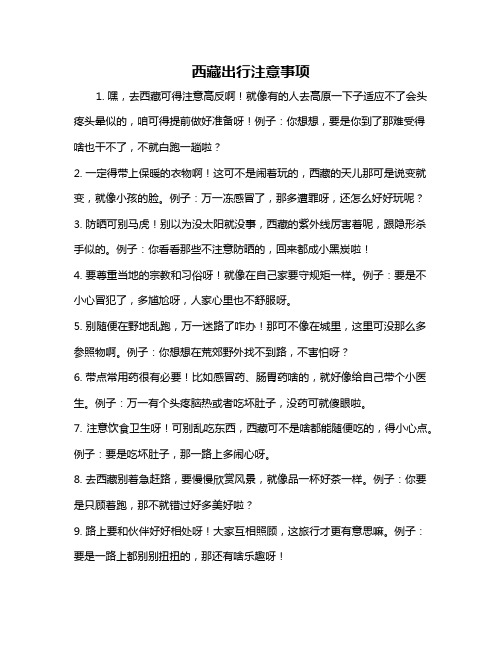 西藏出行注意事项

1. 嘿，去西藏可得注意高反啊！就像有的人去高原一下子适应不了会头疼头晕似的，咱可得提前做好准备呀！例子：你想想，要是你到了那难受得啥也干不了，不就白跑一趟啦？

2. 一定得带上保暖的衣物啊！这可不是闹着玩的，西藏的天儿那可是说变就变，就像小孩的脸。例子：万一冻感冒了，那多遭罪呀，还怎么好好玩呢？

3. 防晒可别马虎！别以为没太阳就没事，西藏的紫外线厉害着呢，跟隐形杀手似的。例子：你看看那些不注意防晒的，回来都成小黑炭啦！

4. 要尊重当地的宗教和习俗呀！就像在自己家要守规矩一样。例子：要是不小心冒犯了，多尴尬呀，人家心里也不舒服呀。

5. 别随便在野地乱跑，万一迷路了咋办！那可不像在城里，这里可没那么多参照物啊。例子：你想想在荒郊野外找不到路，不害怕呀？

6. 带点常用药很有必要！比如感冒药、肠胃药啥的，就好像给自己带个小医生。例子：万一有个头疼脑热或者吃坏肚子，没药可就傻眼啦。

7. 注意饮食卫生呀！可别乱吃东西，西藏可不是啥都能随便吃的，得小心点。例子：要是吃坏肚子，那一路上多闹心呀。

8. 去西藏别着急赶路，要慢慢欣赏风景，就像品一杯好茶一样。例子：你要是只顾着跑，那不就错过好多美好啦？

9. 路上要和伙伴好好相处呀！大家互相照顾，这旅行才更有意思嘛。例子：要是一路上都别别扭扭的，那还有啥乐趣呀！